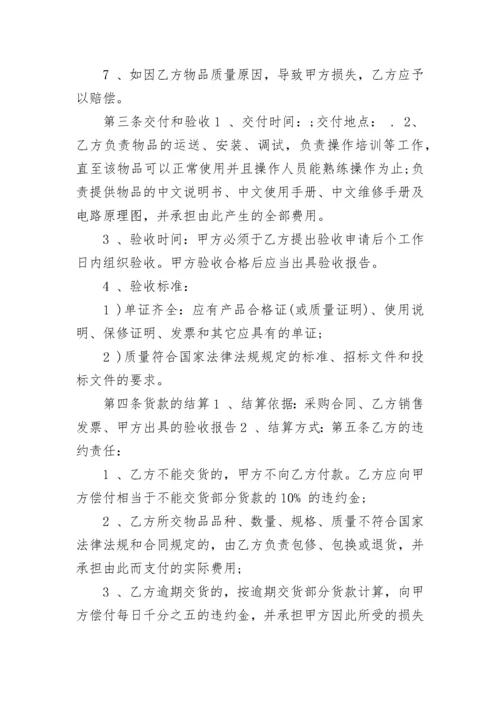 7 、如因乙方物品质量原因，导致甲方损失，乙方应予以赔偿。

第三条交付和验收 1 、交付时间：;交付地点： . 2、乙方负责物品的运送、安装、调试，负责操作培训等工作，直至该物品可以正常使用并且操作人员能熟练操作为止;负责提供物品的中文说明书、中文使用手册、中文维修手册及电路原理图，并承担由此产生的全部费用。

3 、验收时间：甲方必须于乙方提出验收申请后个工作日内组织验收。甲方验收合格后应当出具验收报告。

4 、验收标准：

1 )单证齐全：应有产品合格证(或质量证明)、使用说明、保修证明、发票和其它应具有的单证;

2 )质量符合国家法律法规规定的标准、招标文件和投标文件的要求。

第四条货款的结算 1 、结算依据：采购合同、乙方销售发票、甲方出具的验收报告 2 、结算方式：第五条乙方的违约责任：

1 、乙方不能交货的，甲方不向乙方付款。乙方应向甲方偿付相当于不能交货部分货款的 10% 的违约金;

2 、乙方所交物品品种、数量、规格、质量不符合国家法律法规和合同规定的，由乙方负责包修、包换或退货，并承担由此而支付的实际费用;

3 、乙方逾期交货的，按逾期交货部分货款计算，向甲方偿付每日千分之五的违约金，并承担甲方因此所受的损失